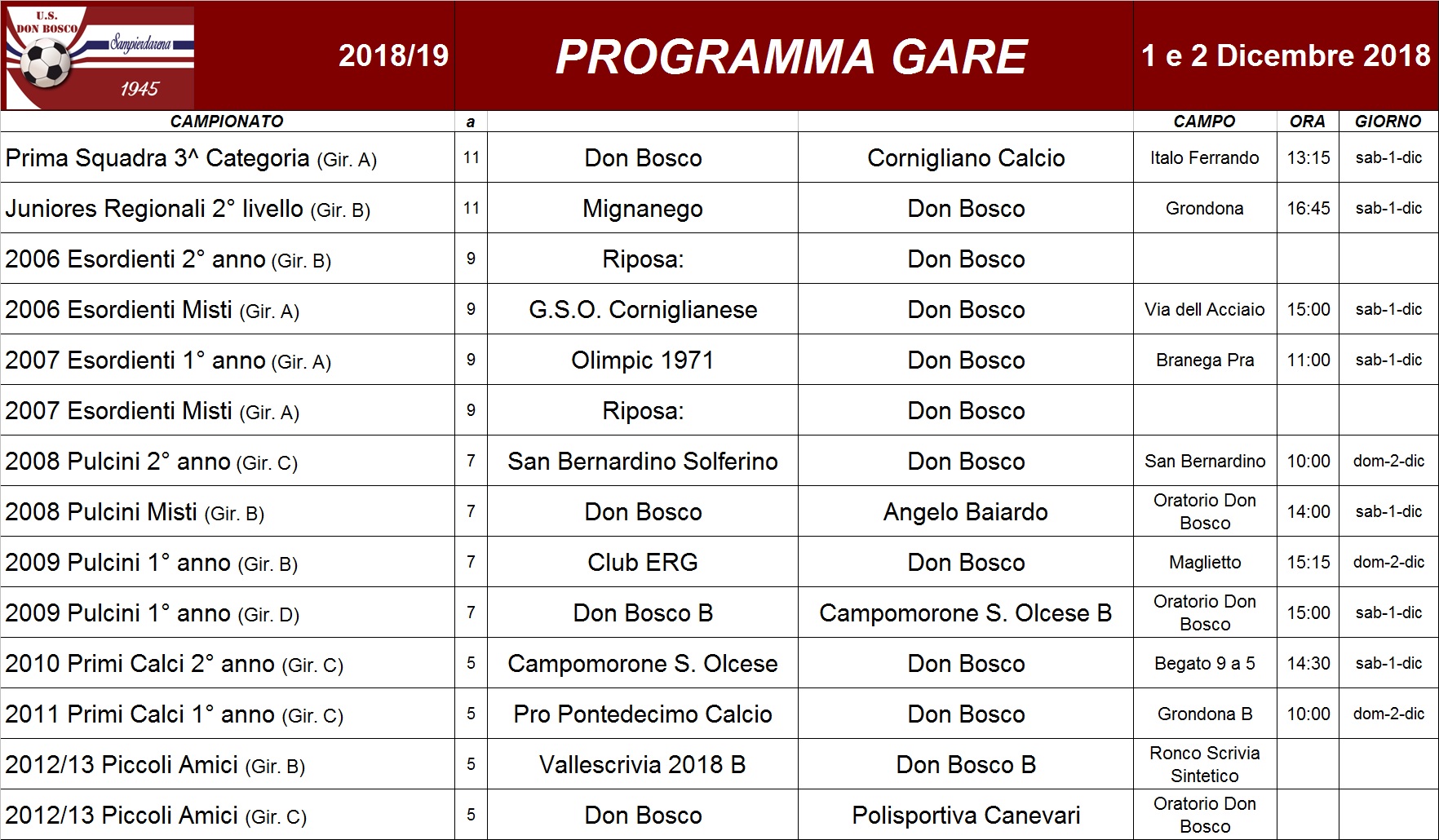 U.S. DON BOSCO Sampierdarena 1945

2018/19

PROGRAMMA GARE

1 e 2 Dicembre 2018

| CAMPIONATO | a | | | CAMPO | ORA | GIORNO |
|---|---|---|---|---|---|---|
| Prima Squadra 3^ Categoria (Gir. A) | 11 | Don Bosco | Cornigliano Calcio | Italo Ferrando | 13:15 | sab-1-dic |
| Juniores Regionali 2° livello (Gir. B) | 11 | Mignanego | Don Bosco | Grondona | 16:45 | sab-1-dic |
| 2006 Esordienti 2° anno (Gir. B) | 9 | Riposa: | Don Bosco | | | |
| 2006 Esordienti Misti (Gir. A) | 9 | G.S.O. Corniglianese | Don Bosco | Via dell Acciaio | 15:00 | sab-1-dic |
| 2007 Esordienti 1° anno (Gir. A) | 9 | Olimpic 1971 | Don Bosco | Branega Pra | 11:00 | sab-1-dic |
| 2007 Esordienti Misti (Gir. A) | 9 | Riposa: | Don Bosco | | | |
| 2008 Pulcini 2° anno (Gir. C) | 7 | San Bernardino Solferino | Don Bosco | San Bernardino | 10:00 | dom-2-dic |
| 2008 Pulcini Misti (Gir. B) | 7 | Don Bosco | Angelo Baiardo | Oratorio Don Bosco | 14:00 | sab-1-dic |
| 2009 Pulcini 1° anno (Gir. B) | 7 | Club ERG | Don Bosco | Maglietto | 15:15 | dom-2-dic |
| 2009 Pulcini 1° anno (Gir. D) | 7 | Don Bosco B | Campomorone S. Olcese B | Oratorio Don Bosco | 15:00 | sab-1-dic |
| 2010 Primi Calci 2° anno (Gir. C) | 5 | Campomorone S. Olcese | Don Bosco | Begato 9 a 5 | 14:30 | sab-1-dic |
| 2011 Primi Calci 1° anno (Gir. C) | 5 | Pro Pontedecimo Calcio | Don Bosco | Grondona B | 10:00 | dom-2-dic |
| 2012/13 Piccoli Amici (Gir. B) | 5 | Vallescrivia 2018 B | Don Bosco B | Ronco Scrivia Sintetico | | |
| 2012/13 Piccoli Amici (Gir. C) | 5 | Don Bosco | Polisportiva Canevari | Oratorio Don Bosco | | |